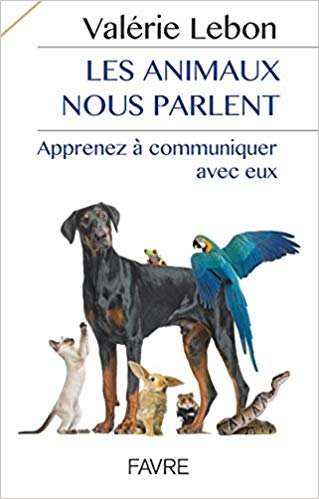 Valérie Lebon

LES ANIMAUX NOUS PARLENT

Apprenez à communiquer avec eux

FAVRE